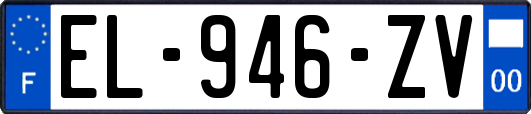 F
EL-946-ZV
00